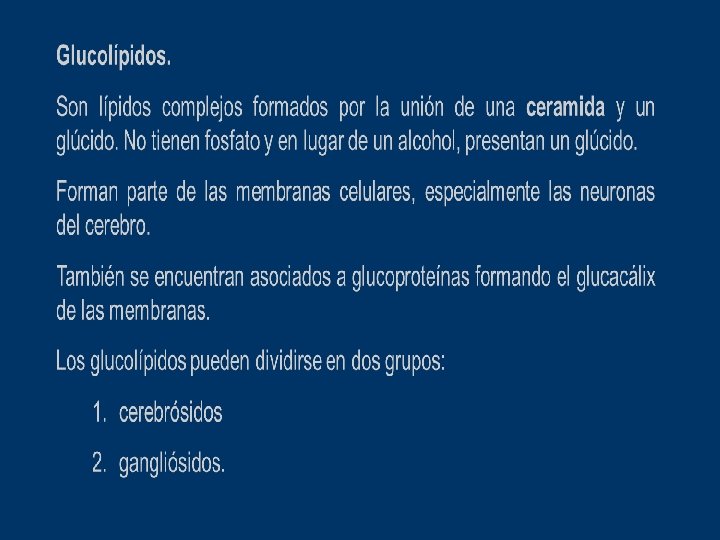 Glucolípidos.

Son lípidos complejos formados por la unión de una ceramida y un glúcido. No tienen fosfato y en lugar de un alcohol, presentan un glúcido.

Forman parte de las membranas celulares, especialmente las neuronas del cerebro.

También se encuentran asociados a glucoproteínas formando el glucacálix de las membranas.

Los glucolípidos pueden dividirse en dos grupos:

1. cerebrósidos

2. gangliósidos.